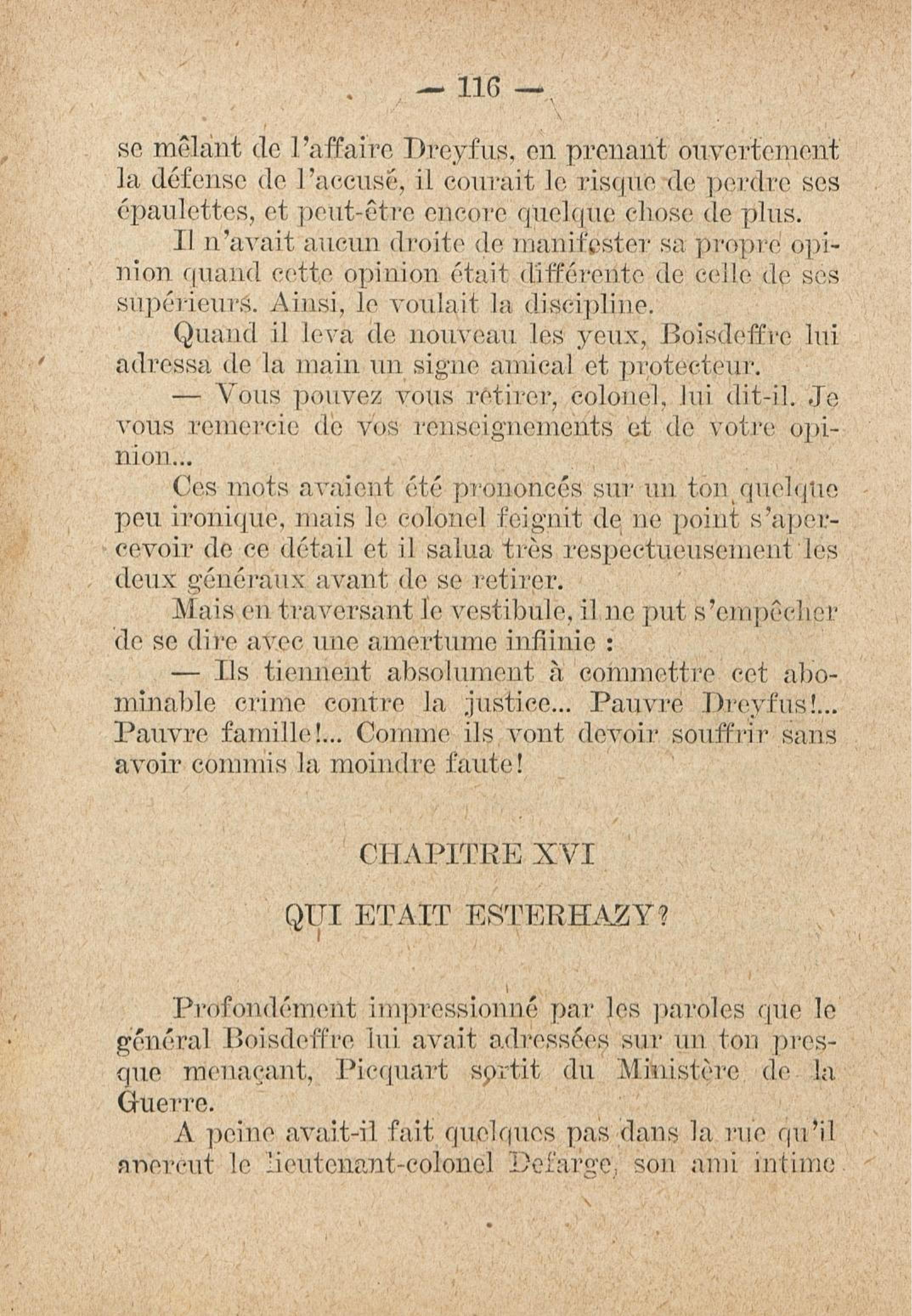 — 116 —

se mêlant de l'affaire Dreyfus, en prenant ouvertement la défense de l'accusé, il courait le risque de perdre ses épaulettes, et peut-être encore quelque chose de plus.

Il n'avait aucun droite de manifester sa propre opinion quand cette opinion était différente de celle de ses supérieurs. Ainsi, le voulait la discipline.

Quand il leva de nouveau les yeux, Boisdeffre lui adressa de la main un signe amical et protecteur.

— Vous pouvez vous retirer, colonel, lui dit-il. Je vous remercie de vos renseignements et de votre opinion...

Ces mots avaient été prononcés sur un ton quelque peu ironique, mais le colonel feignit de ne point s'apercevoir de ce détail et il salua très respectueusement les deux généraux avant de se retirer.

Mais en traversant le vestibule, il ne put s'empêcher de se dire avec une amertume infiinie :

— Ils tiennent absolument à commettre cet abominable crime contre la justice... Pauvre Dreyfus!... Pauvre famille!... Comme ils vont devoir souffrir sans avoir commis la moindre faute!

CHAPITRE XVI

QUI ETAIT ESTERHAZY?

Profondément impressionné par les paroles que le général Boisdeffre lui avait adressées sur un ton presque menaçant, Picquart sortit du Ministère de la Guerre.

A peine avait-il fait quelques pas dans la rue qu'il aperçut le lieutenant-colonel Defarge, son ami intime